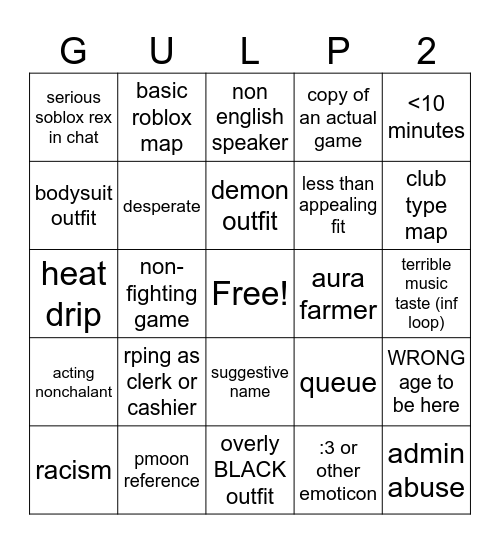 | G | U | L | P | 2 |
|---|---|---|---|---|
| serious soblox rex in chat | basic roblox map | non english speaker | copy of an actual game | <10 minutes |
| bodysuit outfit | desperate | demon outfit | less than appealing fit | club type map |
| heat drip | non-fighting game | Free! | aura farmer | terrible music taste (inf loop) |
| acting nonchalant | rping as clerk or cashier | suggestive name | queue | WRONG age to be here |
| racism | pmoon reference | overly BLACK outfit | :3 or other emoticon | admin abuse |